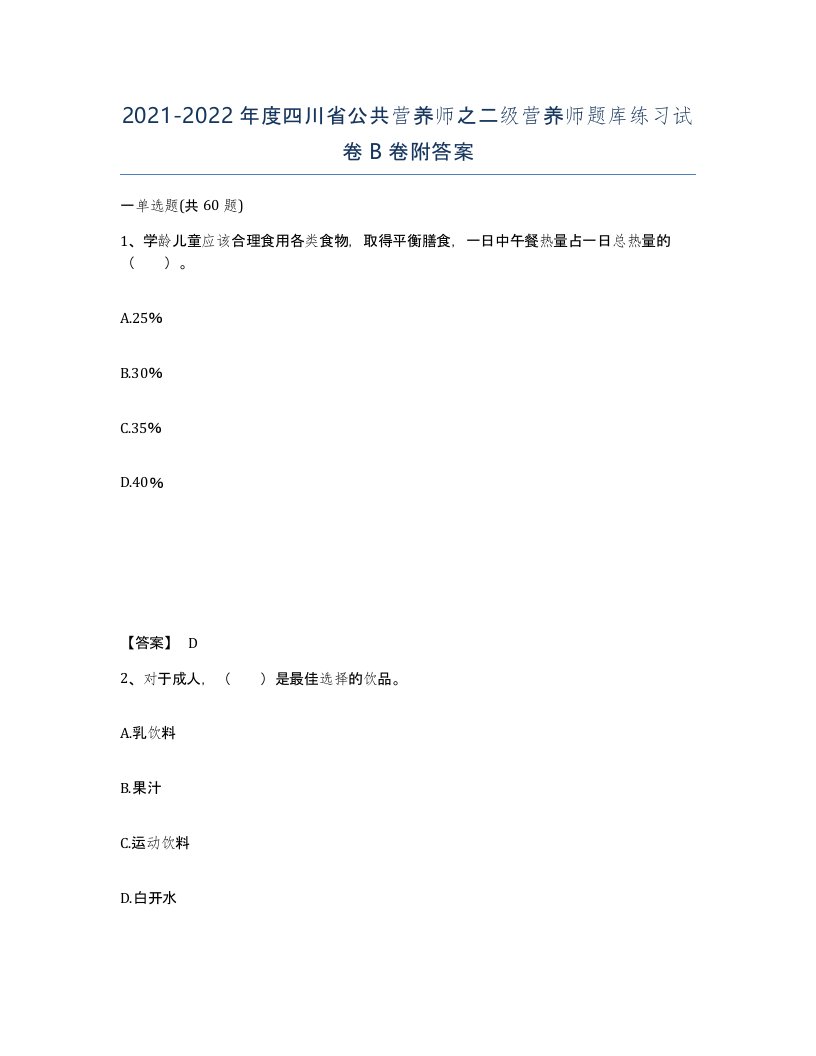 2021-2022年度四川省公共营养师之二级营养师题库练习试卷B卷附答案

一单选题(共60题)

1、学龄儿童应该合理食用各类食物，取得平衡膳食，一日中午餐热量占一日总热量的（　）。

A.25%

B.30%

C.35%

D.40%

【答案】 D

2、对于成人，（　）是最佳选择的饮品。

A.乳饮料

B.果汁

C.运动饮料

D.白开水